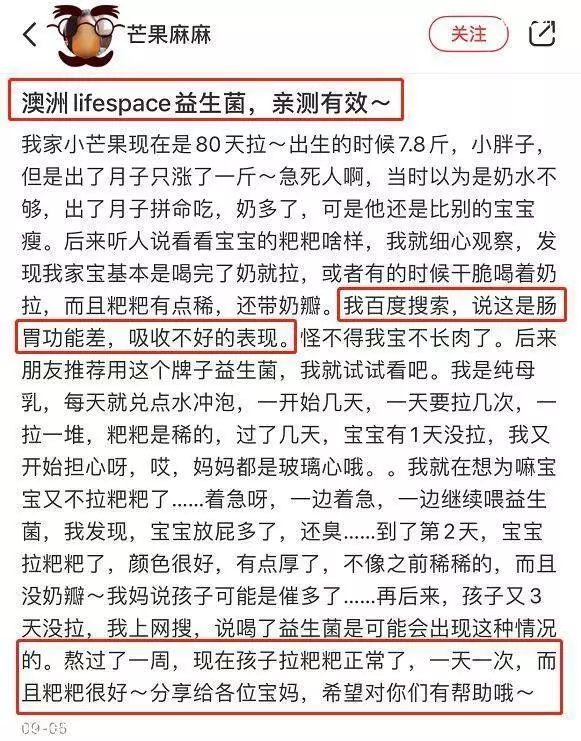 芒果麻麻

关注

澳洲 lifespace 益生菌，亲测有效～

我家小芒果现在是 80 天拉～出生的时候 7.8 斤，小胖子，但是出了月子只涨了一斤～急死人啊，当时以为是奶水不够，出了月子拼命吃，奶多了，可是他还是比别的宝宝瘦。后来听人说看看宝宝的粑粑啥样，我就细心观察，发现我家宝基本是喝完了奶就拉，或者有的时候干脆喝着奶拉，而且粑粑有点稀，还带奶瓣。我百度搜索，说这是肠胃功能差，吸收不好的表现。怪不得我宝不长肉了。后来朋友推荐用这个牌子益生菌，我就试试看吧。我是纯母乳，每天就兑点水冲泡，一开始几天，一天要拉几次，一拉一堆，粑粑是稀的，过了几天，宝宝有1天没拉，我又开始担心呀，哎，妈妈都是玻璃心哦。。我就在想为嘛宝宝又不拉粑粑了......着急呀，一边着急，一边继续喂益生菌，我发现，宝宝放屁多了，还臭......到了第 2 天，宝宝拉粑粑了，颜色很好，有点厚了，不像之前稀稀的，而且没奶瓣～我妈说孩子可能是催多了......再后来，孩子又 3 天没拉，我上网搜，说喝了益生菌是可能会出现这种情况的。熬过了一周，现在孩子拉粑粑正常了，一天一次，而且粑粑很好～分享给各位宝妈，希望对你们有帮助哦～

09-05